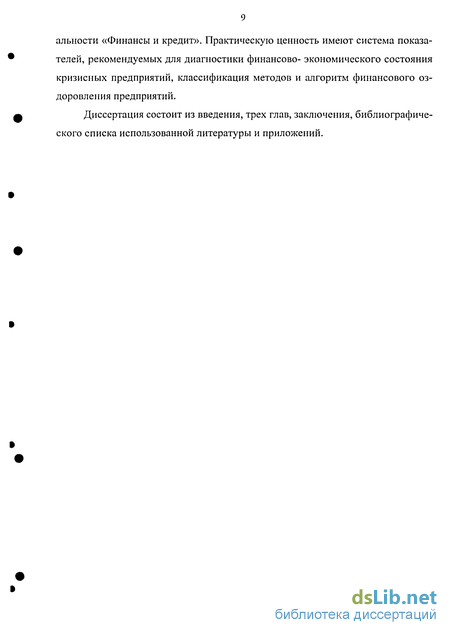 9

альности «Финансы и кредит». Практическую ценность имеют система показателей, рекомендуемых для диагностики финансово- экономического состояния кризисных предприятий, классификация методов и алгоритм финансового оздоровления предприятий.

Диссертация состоит из введения, трех глав, заключения, библиографического списка использованной литературы и приложений.

dsLib.net
библиотека диссертаций